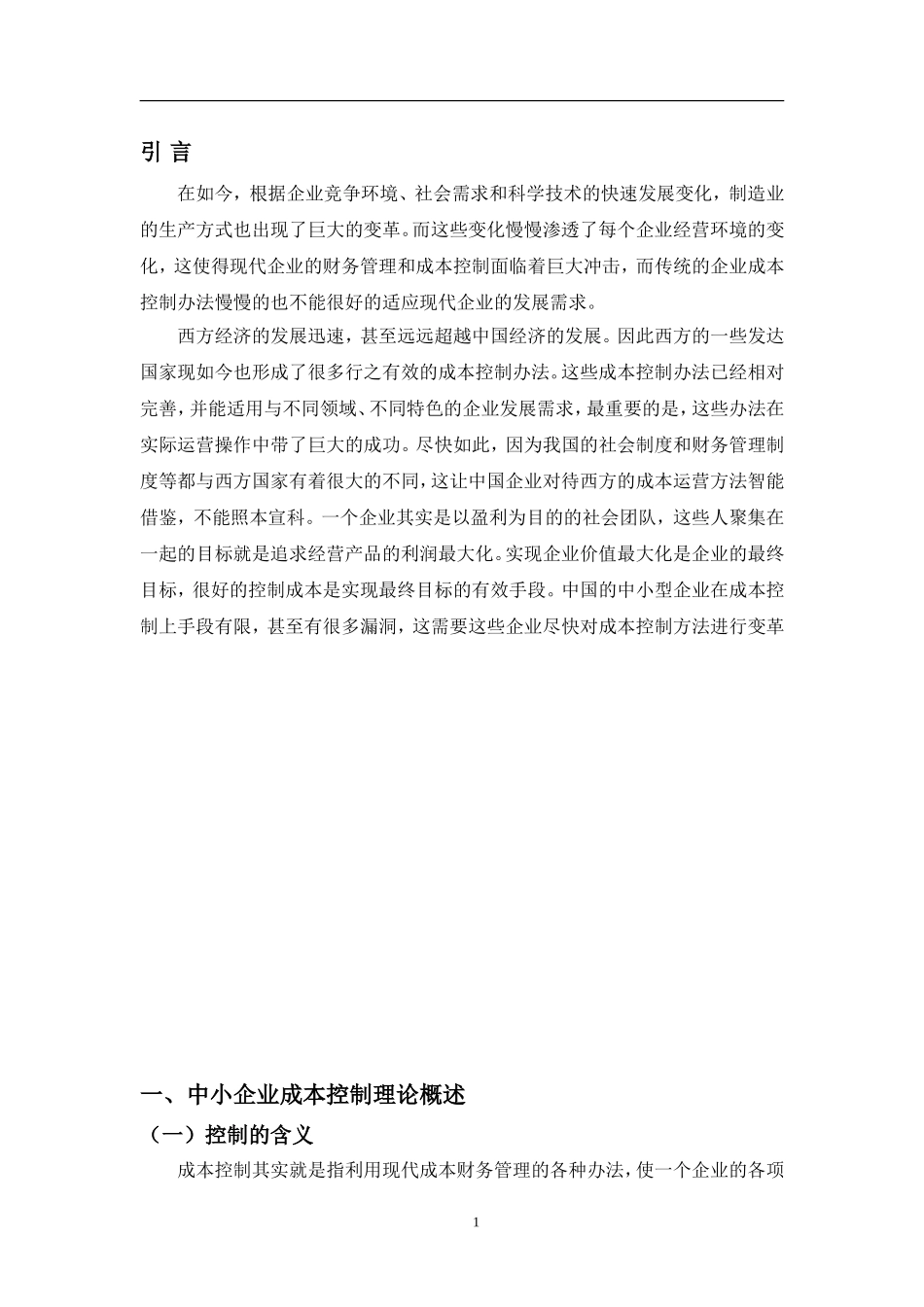 引 言

在如今，根据企业竞争环境、社会需求和科学技术的快速发展变化，制造业的生产方式也出现了巨大的变革。而这些变化慢慢渗透了每个企业经营环境的变化，这使得现代企业的财务管理和成本控制面临着巨大冲击，而传统的企业成本控制办法慢慢的也不能很好的适应现代企业的发展需求。

西方经济的发展迅速，甚至远远超越中国经济的发展。因此西方的一些发达国家现如今也形成了很多行之有效的成本控制办法。这些成本控制办法已经相对完善，并能适用与不同领域、不同特色的企业发展需求，最重要的是，这些办法在实际运营操作中带了巨大的成功。尽快如此，因为我国的社会制度和财务管理制度等都与西方国家有着很大的不同，这让中国企业对待西方的成本运营方法智能借鉴，不能照本宣科。一个企业其实是以盈利为目的的社会团队，这些人聚集在一起的目标就是追求经营产品的利润最大化。实现企业价值最大化是企业的最终目标，很好的控制成本是实现最终目标的有效手段。中国的中小型企业在成本控制上手段有限，甚至有很多漏洞，这需要这些企业尽快对成本控制方法进行变革

一、中小企业成本控制理论概述

（一）控制的含义

成本控制其实就是指利用现代成本财务管理的各种办法，使一个企业的各项

1